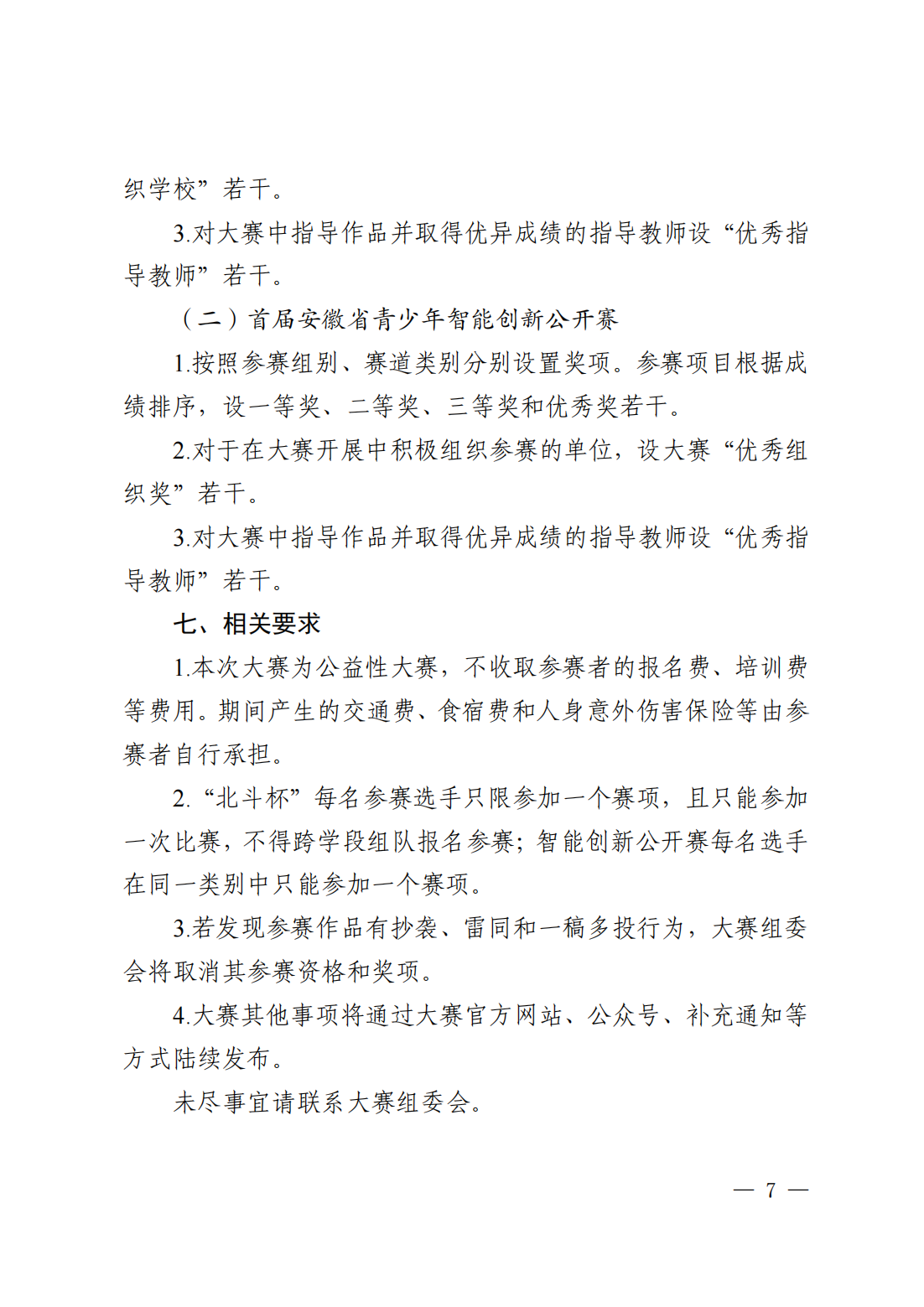 织学校”若干。

3.对大赛中指导作品并取得优异成绩的指导教师设“优秀指导教师”若干。

（二）首届安徽省青少年智能创新公开赛

1.按照参赛组别、赛道类别分别设置奖项。参赛项目根据成绩排序，设一等奖、二等奖、三等奖和优秀奖若干。

2.对于在大赛开展中积极组织参赛的单位，设大赛“优秀组织奖”若干。

3.对大赛中指导作品并取得优异成绩的指导教师设“优秀指导教师”若干。

七、相关要求

1.本次大赛为公益性大赛，不收取参赛者的报名费、培训费等费用。期间产生的交通费、食宿费和人身意外伤害保险等由参赛者自行承担。

2.“北斗杯”每名参赛选手只限参加一个赛项，且只能参加一次比赛，不得跨学段组队报名参赛；智能创新公开赛每名选手在同一类别中只能参加一个赛项。

3.若发现参赛作品有抄袭、雷同和一稿多投行为，大赛组委会将取消其参赛资格和奖项。

4.大赛其他事项将通过大赛官方网站、公众号、补充通知等方式陆续发布。

未尽事宜请联系大赛组委会。

— 7 —